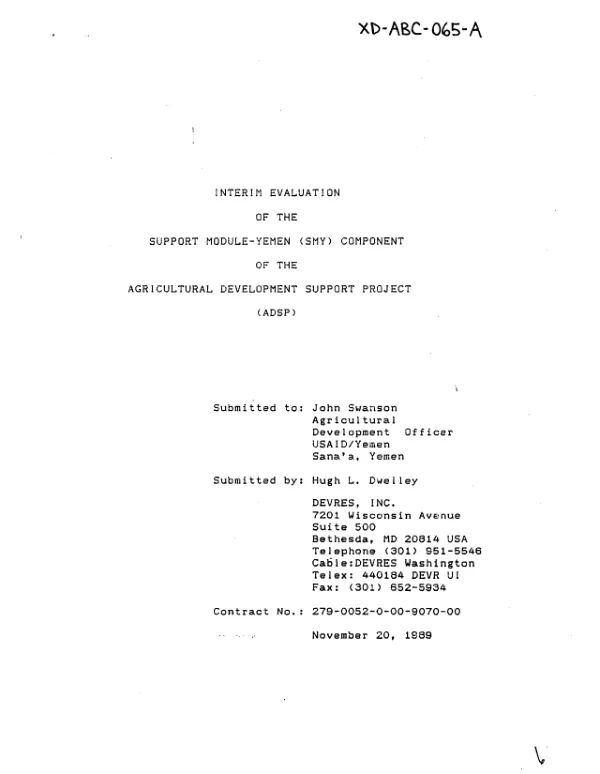 XD-ABC-065-A

INTERIM EVALUATION

OF THE

SUPPORT MODULE-YEMEN (SMY) COMPONENT

OF THE

AGRICULTURAL DEVELOPMENT SUPPORT PROJECT

(ADSP)

Submitted to: John Swanson
Agricultural
Development Officer
USAID/Yemen
Sana'a, Yemen

Submitted by: Hugh L. Dwelley

DEVRES, INC.
7201 Wisconsin Avenue
Suite 500
Bethesda, MD 20814 USA
Telephone (301) 951-5546
Cable:DEVRES Washington
Telex: 440184 DEVR UI
Fax: (301) 652-5934

Contract No.: 279-0052-0-00-9070-00

November 20, 1989